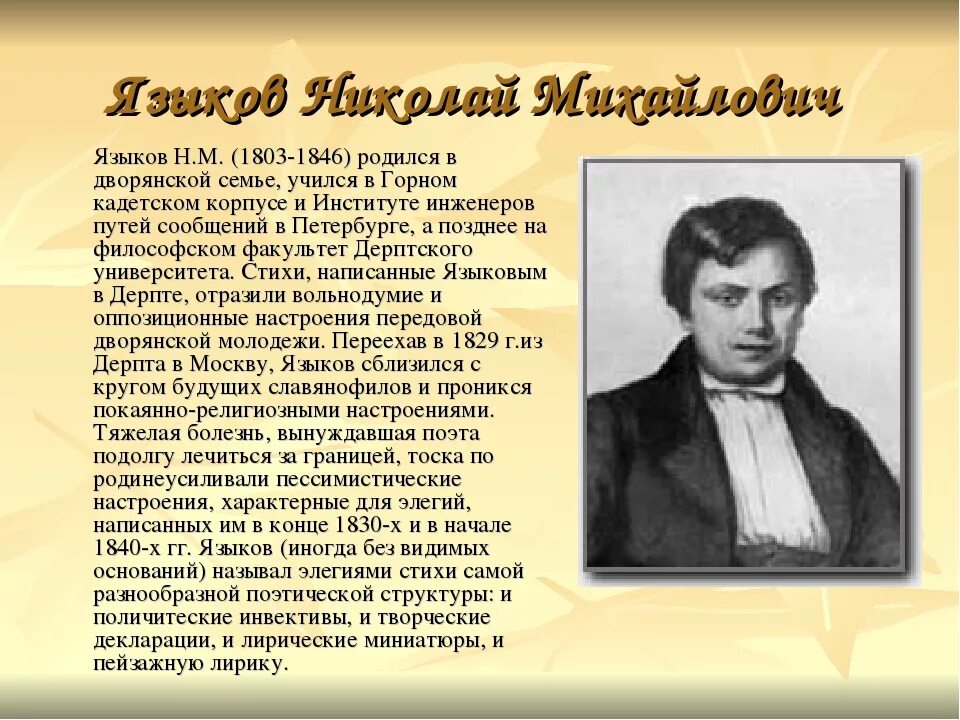 Языков Николай Михайлович

Языков Н.М. (1803-1846) родился в дворянской семье, учился в Горном кадетском корпусе и Институте инженеров путей сообщений в Петербурге, а позднее на философском факультет Дерптского университета. Стихи, написанные Языковым в Дерпте, отразили вольнодумие и оппозиционные настроения передовой дворянской молодежи. Переехав в 1829 г.из Дерпта в Москву, Языков сблизился с кругом будущих славянофилов и проникся покаянно-религиозными настроениями. Тяжелая болезнь, вынуждавшая поэта подолгу лечиться за границей, тоска по родинеусиливали пессимистические настроения, характерные для элегий, написанных им в конце 1830-х и в начале 1840-х гг. Языков (иногда без видимых оснований) называл элегиями стихи самой разнообразной поэтической структуры: и поличитеские инвективы, и творческие декларации, и лирические миниатюры, и пейзажную лирику.